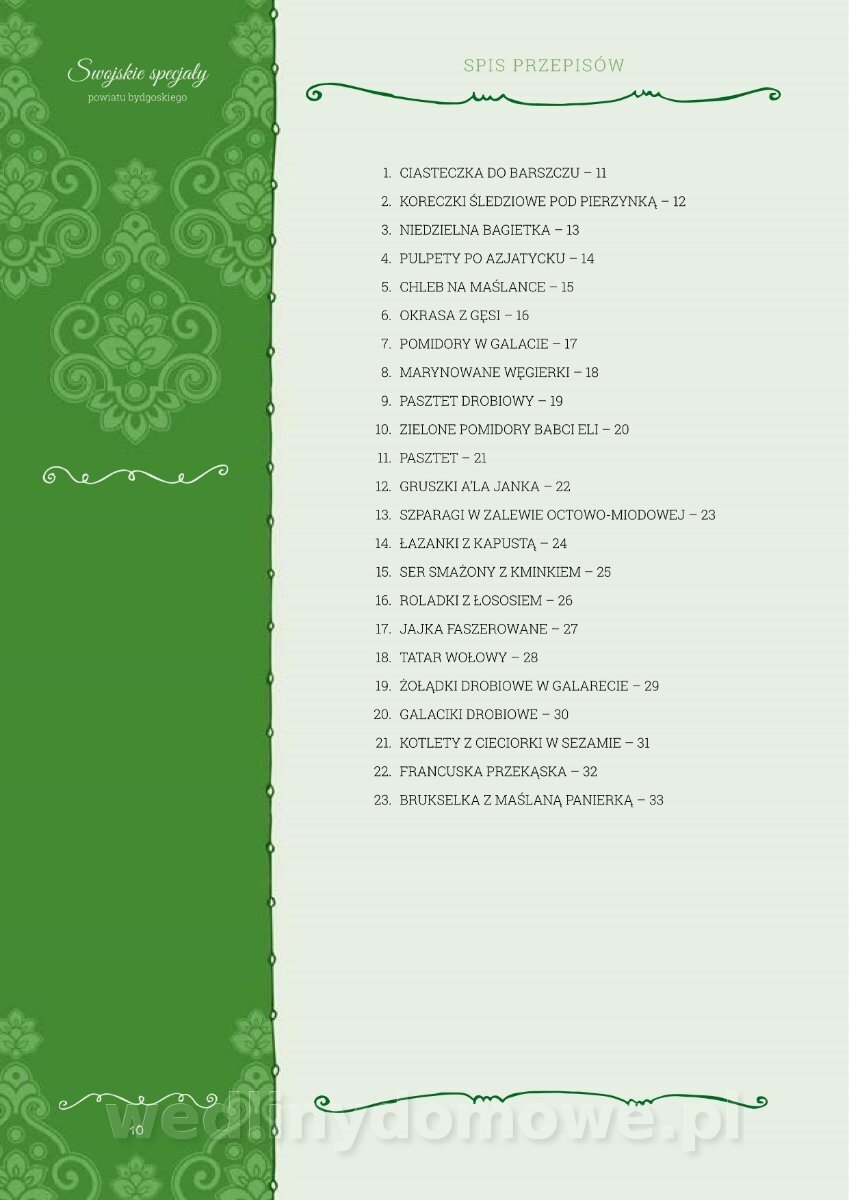 Swojskie specjały
powiatu bydgoskiego

SPIS PRZEPISÓW

1. CIASTECZKA DO BARSZCZU – 11
2. KORECZKI ŚLEDZIOWE POD PIERZYNKĄ – 12
3. NIEDZIELNA BAGIETKA – 13
4. PULPETY PO AZJATYCKU – 14
5. CHLEB NA MAŚLANCE – 15
6. OKRASA Z GĘSI – 16
7. POMIDORY W GALACIE – 17
8. MARYNOWANE WĘGIERKI – 18
9. PASZTET DROBIOWY – 19
10. ZIELONE POMIDORY BABCI ELI – 20
11. PASZTET – 21
12. GRUSZKI A'LA JANKA – 22
13. SZPARAGI W ZALEWIE OCTOWO-MIODOWEJ – 23
14. ŁAZANKI Z KAPUSTĄ – 24
15. SER SMAŻONY Z KMINKIEM – 25
16. ROLADKI Z ŁOSOSIEM – 26
17. JAJKA FASZEROWANE – 27
18. TATAR WOŁOWY – 28
19. ŻOŁĄDKI DROBIOWE W GALARECIE – 29
20. GALACIKI DROBIOWE – 30
21. KOTLETY Z CIECIORKI W SEZAMIE – 31
22. FRANCUSKA PRZEKĄSKA – 32
23. BRUKSELKA Z MAŚLANĄ PANIERKĄ – 33

10

wedlinydomowe.pl